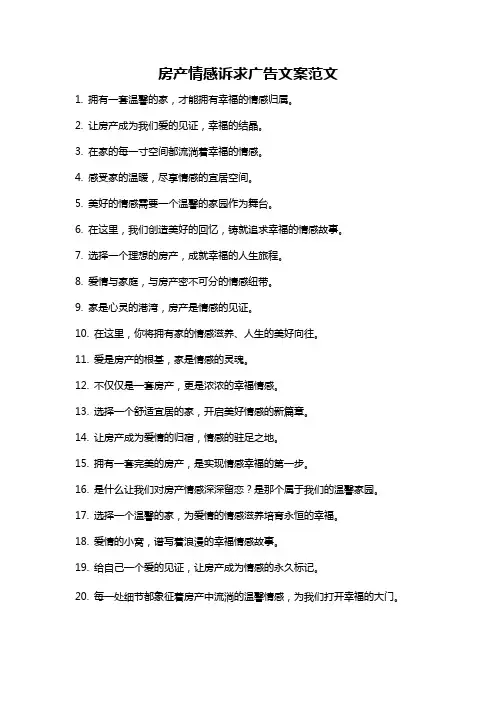 房产情感诉求广告文案范文

1. 拥有一套温馨的家，才能拥有幸福的情感归属。

2. 让房产成为我们爱的见证，幸福的结晶。

3. 在家的每一寸空间都流淌着幸福的情感。

4. 感受家的温暖，尽享情感的宜居空间。

5. 美好的情感需要一个温馨的家园作为舞台。

6. 在这里，我们创造美好的回忆，铸就追求幸福的情感故事。

7. 选择一个理想的房产，成就幸福的人生旅程。

8. 爱情与家庭，与房产密不可分的情感纽带。

9. 家是心灵的港湾，房产是情感的见证。

10. 在这里，你将拥有家的情感滋养、人生的美好向往。

11. 爱是房产的根基，家是情感的灵魂。

12. 不仅仅是一套房产，更是浓浓的幸福情感。

13. 选择一个舒适宜居的家，开启美好情感的新篇章。

14. 让房产成为爱情的归宿，情感的驻足之地。

15. 拥有一套完美的房产，是实现情感幸福的第一步。

16. 是什么让我们对房产情感深深留恋？是那个属于我们的温馨家园。

17. 选择一个温馨的家，为爱情的情感滋养培育永恒的幸福。

18. 爱情的小窝，谱写着浪漫的幸福情感故事。

19. 给自己一个爱的见证，让房产成为情感的永久标记。

20. 每一处细节都象征着房产中流淌的温馨情感，为我们打开幸福的大门。